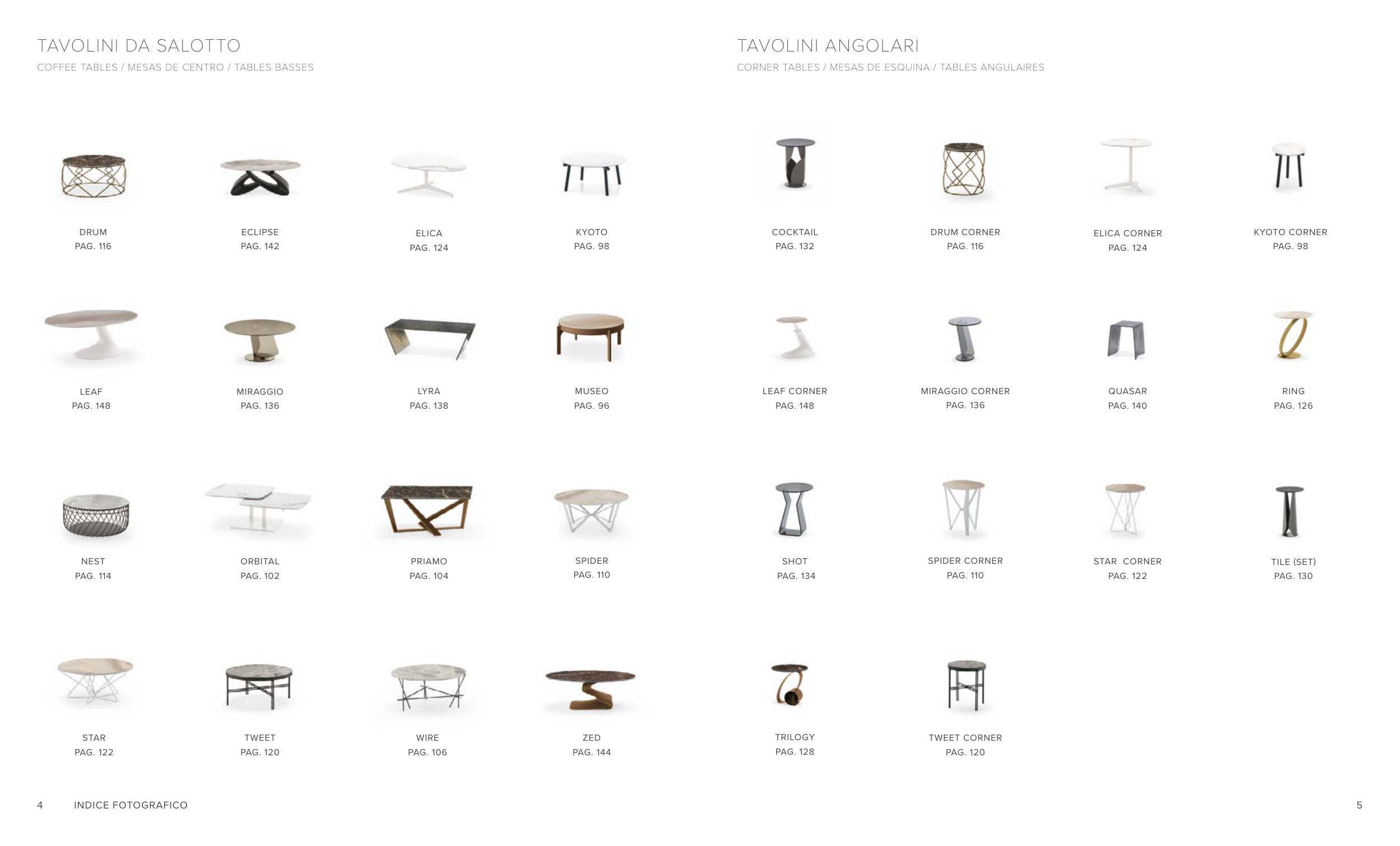 TAVOLINI DA SALOTTO
COFFEE TABLES / MESAS DE CENTRO / TABLES BASSES

DRUM
PAG. 116

ECLIPSE
PAG. 142

ELICA
PAG. 124

KYOTO
PAG. 98

LEAF
PAG. 148

MIRAGGIO
PAG. 136

LYRA
PAG. 138

MUSEO
PAG. 96

NEST
PAG. 114

ORBITAL
PAG. 102

PRIAMO
PAG. 104

SPIDER
PAG. 110

STAR
PAG. 122

TWEET
PAG. 120

WIRE
PAG. 106

ZED
PAG. 144

4 INDICE FOTOGRAFICO

TAVOLINI ANGOLARI
CORNER TABLES / MESAS DE ESQUINA / TABLES ANGULAIRES

COCKTAIL
PAG. 132

DRUM CORNER
PAG. 116

ELICA CORNER
PAG. 124

KYOTO CORNER
PAG. 98

LEAF CORNER
PAG. 148

MIRAGGIO CORNER
PAG. 136

QUASAR
PAG. 140

RING
PAG. 126

SHOT
PAG. 134

SPIDER CORNER
PAG. 110

STAR CORNER
PAG. 122

TILE (SET)
PAG. 130

TRILOGY
PAG. 128

TWEET CORNER
PAG. 120

5